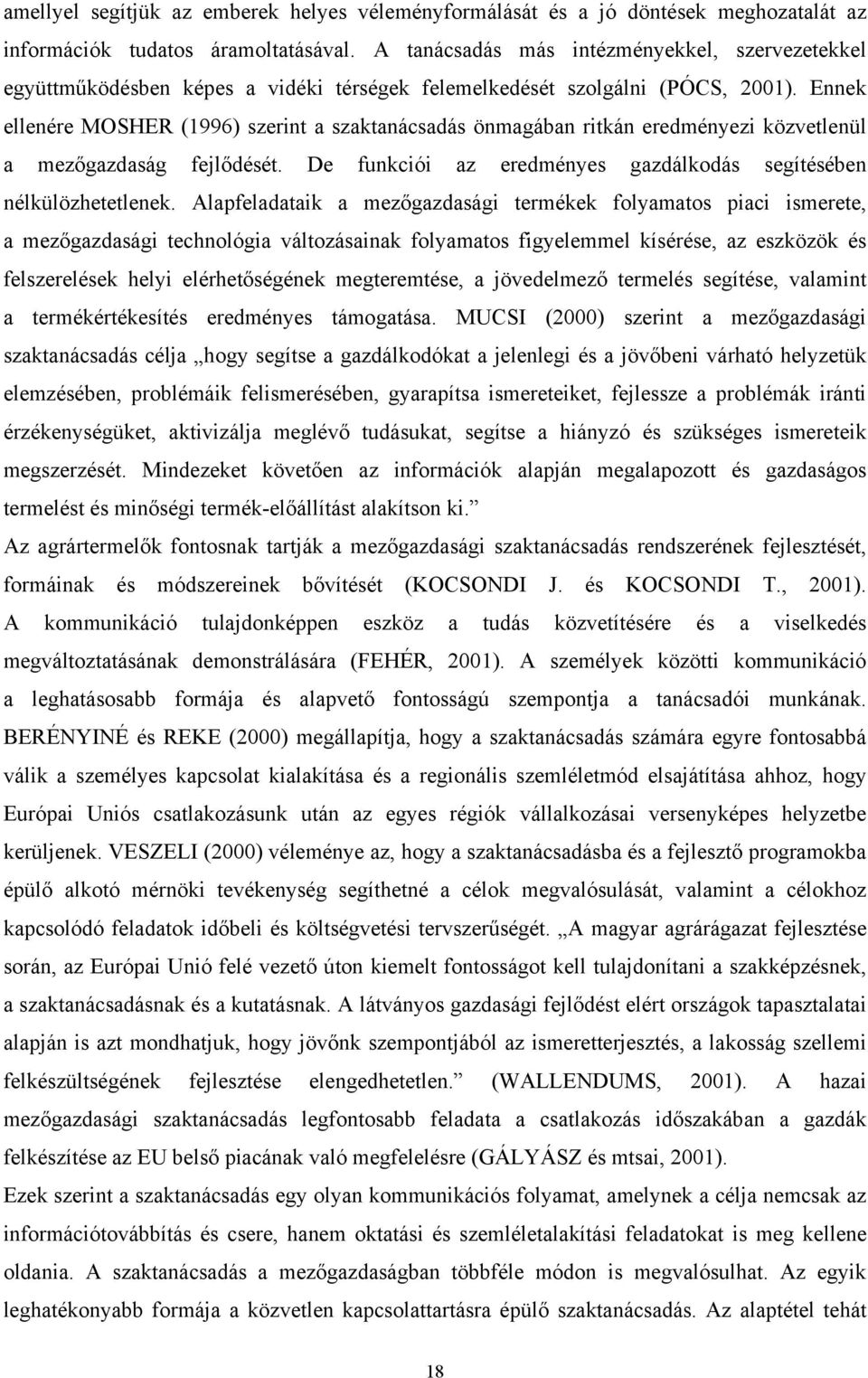 amellyel segítjük az emberek helyes véleményformálását és a jó döntések meghozatalát az információk tudatos áramoltatásával. A tanácsadás más intézményekkel, szervezetekkel együttműködésben képes a vidéki térségek felemelkedését szolgálni (PÓCS, 2001). Ennek ellenére MOSHER (1996) szerint a szaktanácsadás önmagában ritkán eredményezi közvetlenül a mezőgazdaság fejlődését. De funkciói az eredményes gazdálkodás segítésében nélkülözhetetlenek. Alapfeladataik a mezőgazdasági termékek folyamatos piaci ismerete, a mezőgazdasági technológia változásainak folyamatos figyelemmel kísérése, az eszközök és felszerelések helyi elérhetőségének megteremtése, a jövedelmező termelés segítése, valamint a termékértékesítés eredményes támogatása. MUCSI (2000) szerint a mezőgazdasági szaktanácsadás célja „hogy segítse a gazdálkodókat a jelenlegi és a jövőbeni várható helyzetük elemzésében, problémáik felismerésében, gyarapítsa ismereteiket, fejlessze a problémák iránti érzékenységüket, aktivizálja meglévő tudásukat, segítse a hiányzó és szükséges ismereteik megszerzését. Mindezeket követően az információk alapján megalapozott és gazdaságos termelést és minőségi termék-előállítást alakítson ki.”
Az agrártermelők fontosnak tartják a mezőgazdasági szaktanácsadás rendszerének fejlesztését, formáinak és módszereinek bővítését (KOCSONDI J. és KOCSONDI T., 2001). A kommunikáció tulajdonképpen eszköz a tudás közvetítésére és a viselkedés megváltoztatásának demonstrálására (FEHÉR, 2001). A személyek közötti kommunikáció a leghatásosabb formája és alapvető fontosságú szempontja a tanácsadói munkának. BERÉNYINÉ és REKE (2000) megállapítja, hogy a szaktanácsadás számára egyre fontosabbá válik a személyes kapcsolat kialakítása és a regionális szemléletmód elsajátítása ahhoz, hogy Európai Uniós csatlakozásunk után az egyes régiók vállalkozásai versenyképes helyzetbe kerüljenek. VESZELI (2000) véleménye az, hogy a szaktanácsadásba és a fejlesztő programokba épülő alkotó mérnöki tevékenység segíthetné a célok megvalósulását, valamint a célokhoz kapcsolódó feladatok időbeli és költségvetési tervszerűségét. „A magyar agrárágazat fejlesztése során, az Európai Unió felé vezető úton kiemelt fontosságot kell tulajdonítani a szakképzésnek, a szaktanácsadásnak és a kutatásnak. A látványos gazdasági fejlődést elért országok tapasztalatai alapján is azt mondhatjuk, hogy jövőnk szempontjából az ismeretterjesztés, a lakosság szellemi felkészültségének fejlesztése elengedhetetlen.” (WALLENDUMS, 2001). A hazai mezőgazdasági szaktanácsadás legfontosabb feladata a csatlakozás időszakában a gazdák felkészítése az EU belső piacának való megfelelésre (GÁLYÁSZ és mtsai, 2001).
Ezek szerint a szaktanácsadás egy olyan kommunikációs folyamat, amelynek a célja nemcsak az információtovábbítás és csere, hanem oktatási és szemléletalakítási feladatokat is meg kellene oldania. A szaktanácsadás a mezőgazdaságban többféle módon is megvalósulhat. Az egyik leghatékonyabb formája a közvetlen kapcsolattartásra épülő szaktanácsadás. Az alaptétel tehát

18